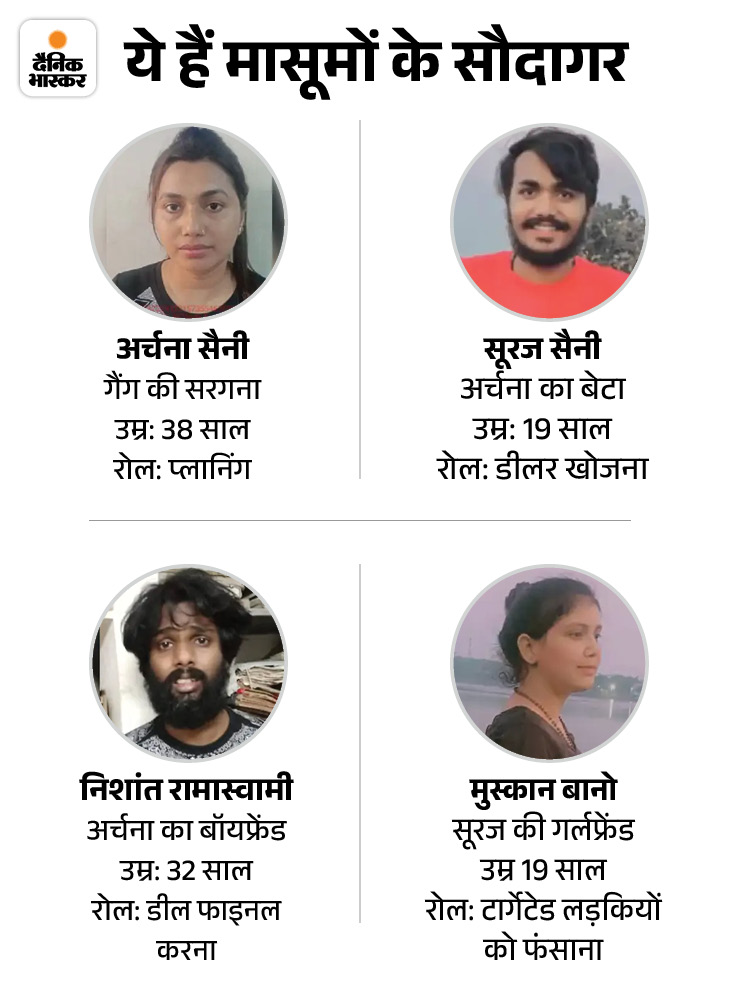 दैनिक भास्कर

ये हैं मासूमों के सौदागर

अर्चना सैनी
गैंग की सरगना
उम्र: 38 साल
रोल: प्लानिंग

सूरज सैनी
अर्चना का बेटा
उम्र: 19 साल
रोल: डीलर खोजना

निशांत रामास्वामी
अर्चना का बॉयफ्रेंड
उम्र: 32 साल
रोल: डील फाइनल करना

मुस्कान बानो
सूरज की गर्लफ्रेंड
उम्र 19 साल
रोल: टार्गेटेड लड़कियों को फंसाना